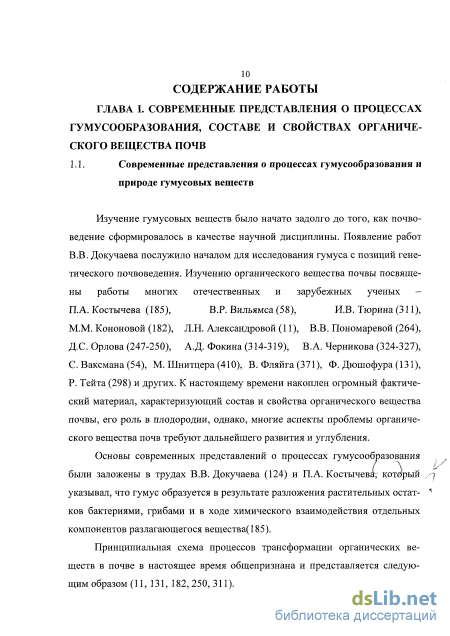 10

СОДЕРЖАНИЕ РАБОТЫ

ГЛАВА I. СОВРЕМЕННЫЕ ПРЕДСТАВЛЕНИЯ О ПРОЦЕССАХ ГУМУСООБРАЗОВАНИЯ, СОСТАВЕ И СВОЙСТВАХ ОРГАНИЧЕСКОГО ВЕЩЕСТВА ПОЧВ

1.1. Современные представления о процессах гумусообразования и природе гумусовых веществ

Изучение гумусовых веществ было начато задолго до того, как почвоведение сформировалось в качестве научной дисциплины. Появление работ В.В. Докучаева послужило началом для исследования гумуса с позиций генетического почвоведения. Изучению органического вещества почвы посвящены работы многих отечественных и зарубежных ученых – П.А. Костычева (185), В.Р. Вильямса (58), И.В. Тюрина (311), М.М. Кононовой (182), Л.Н. Александровой (11), В.В. Пономаревой (264), Д.С. Орлова (247-250), А.Д. Фокина (314-319), В.А. Черникова (324-327), С. Ваксмана (54), М. Шнитцера (410), В. Фляйга (371), Ф. Дюшофура (131), Р. Тейта (298) и других. К настоящему времени накоплен огромный фактический материал, характеризующий состав и свойства органического вещества почвы, его роль в плодородии, однако, многие аспекты проблемы органического вещества почв требуют дальнейшего развития и углубления.

Основы современных представлений о процессах гумусообразования были заложены в трудах В.В. Докучаева (124) и П.А. Костычева, который указывал, что гумус образуется в результате разложения растительных остатков бактериями, грибами и в ходе химического взаимодействия отдельных компонентов разлагающегося вещества(185).

Принципиальная схема процессов трансформации органических веществ в почве в настоящее время общепризнана и представляется следующим образом (11, 131, 182, 250, 311).

dsLib.net
библиотека диссертаций